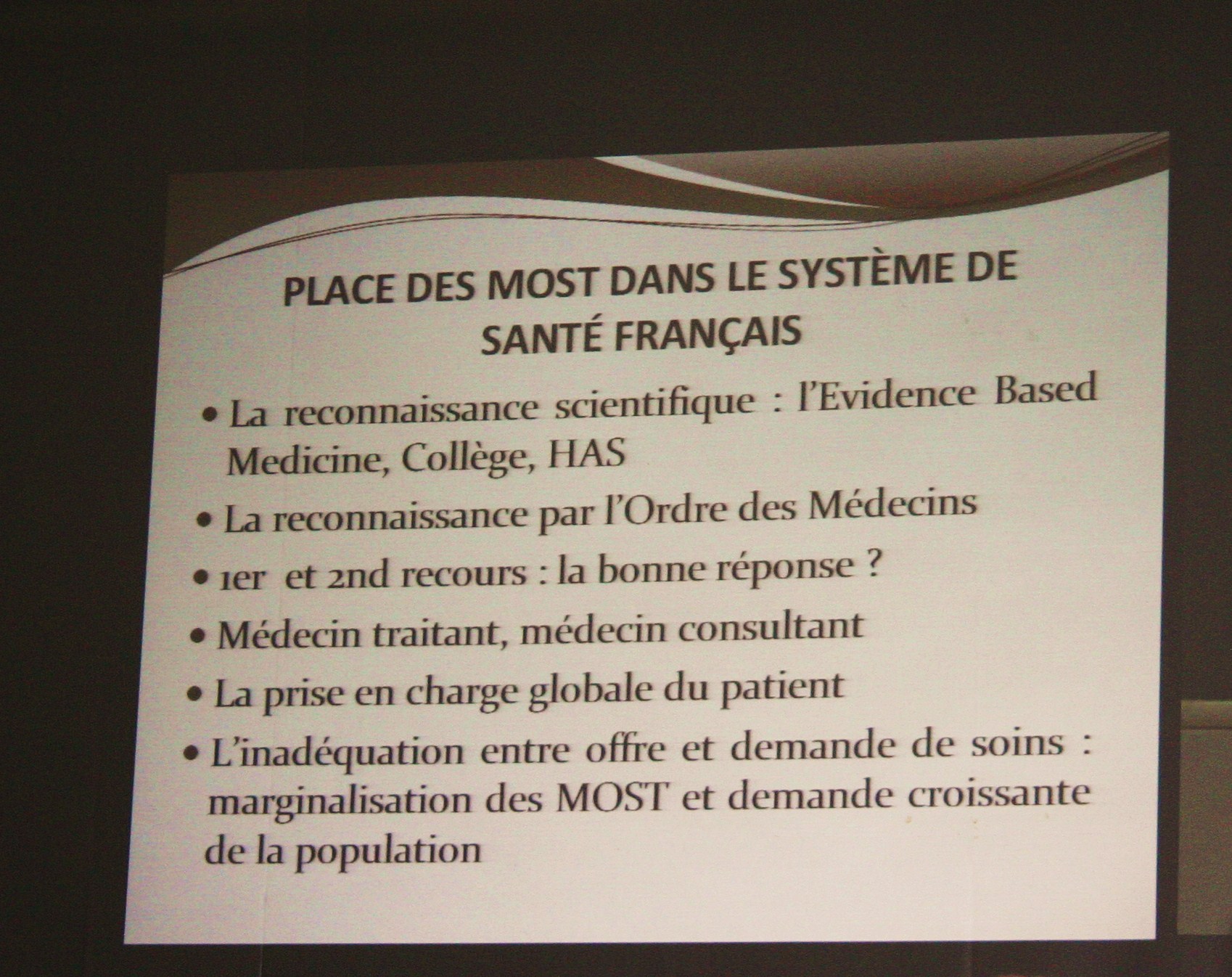 PLACE DES MOST DANS LE SYSTÈME DE SANTÉ FRANÇAIS

• La reconnaissance scientifique : l'Evidence Based Medicine, Collège, HAS

• La reconnaissance par l'Ordre des Médecins

• 1er et 2nd recours : la bonne réponse ?

• Médecin traitant, médecin consultant

• La prise en charge globale du patient

• L'inadéquation entre offre et demande de soins : marginalisation des MOST et demande croissante de la population